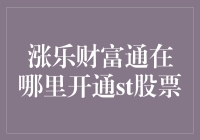 涨乐财富通在哪里开通st股票